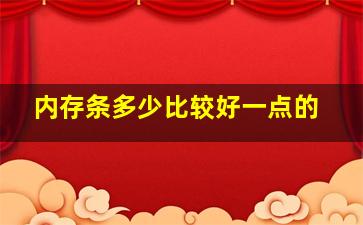 内存条多少比较好一点的